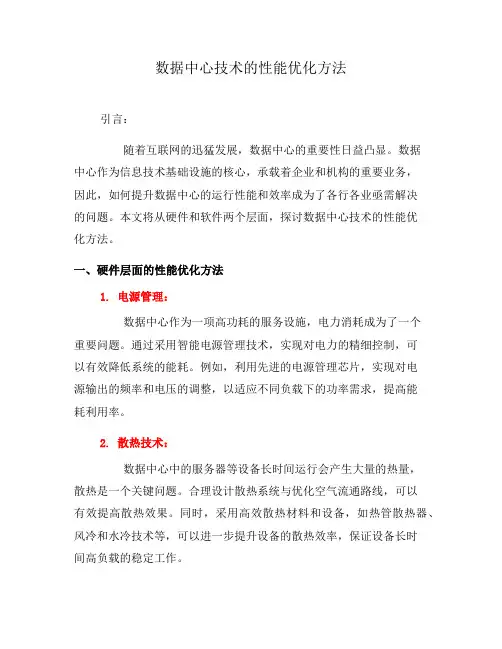 数据中心技术的性能优化方法

引言：

随着互联网的迅猛发展，数据中心的重要性日益凸显。数据中心作为信息技术基础设施的核心，承载着企业和机构的重要业务，因此，如何提升数据中心的运行性能和效率成为了各行各业亟需解决的问题。本文将从硬件和软件两个层面，探讨数据中心技术的性能优化方法。

一、硬件层面的性能优化方法

1. 电源管理：

数据中心作为一项高功耗的服务设施，电力消耗成为了一个重要问题。通过采用智能电源管理技术，实现对电力的精细控制，可以有效降低系统的能耗。例如，利用先进的电源管理芯片，实现对电源输出的频率和电压的调整，以适应不同负载下的功率需求，提高能耗利用率。

2. 散热技术：

数据中心中的服务器等设备长时间运行会产生大量的热量，散热是一个关键问题。合理设计散热系统与优化空气流通路线，可以有效提高散热效果。同时，采用高效散热材料和设备，如热管散热器、风冷和水冷技术等，可以进一步提升设备的散热效率，保证设备长时间高负载的稳定工作。